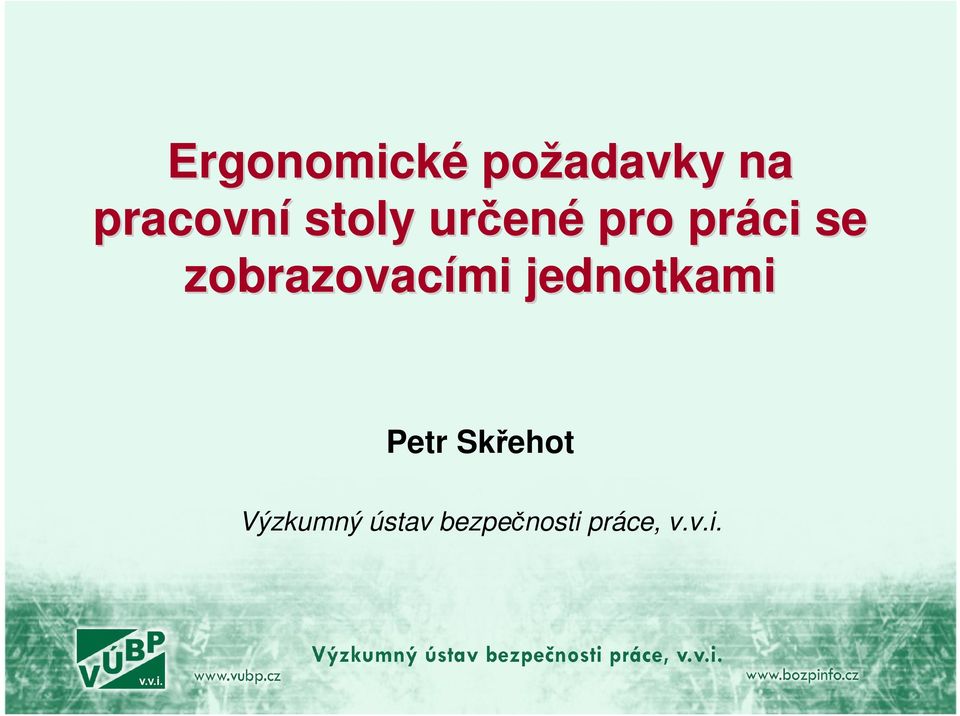 Ergonomické požadavky na pracovní stoly určené pro práci se zobrazovacími jednotkami

Petr Skřehot

Výzkumný ústav bezpečnosti práce, v.v.i.

VÚBP v.v.i.

www.vubp.cz

Výzkumný ústav bezpečnosti práce, v.v.i.

www.bozpinfo.cz